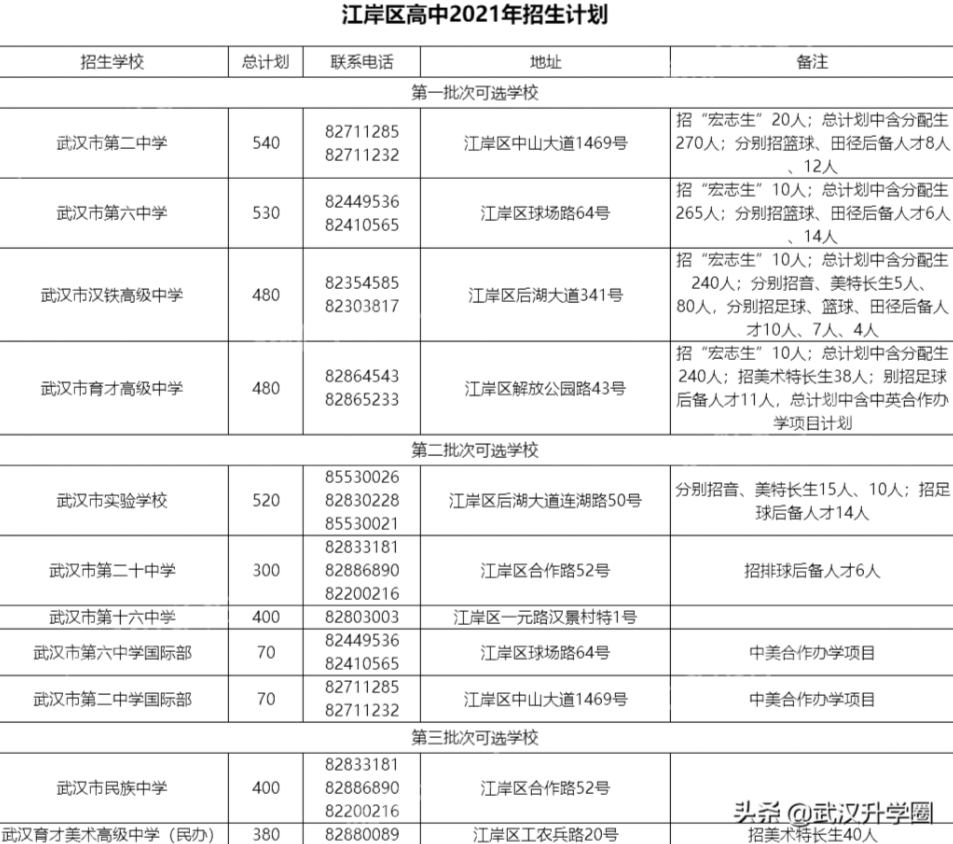 江岸区高中2021年招生计划

| 招生学校 | 总计划 | 联系电话 | 地址 | 备注 |
|---|---|---|---|---|
| 第一批次可选学校 | | | | |
| 武汉市第二中学 | 540 | 82711285 82711232 | 江岸区中山大道1469号 | 招“宏志生”20人；总计划中含分配生270人；分别招篮球、田径后备人才8人、12人 |
| 武汉市第六中学 | 530 | 82449536 82410565 | 江岸区球场路64号 | 招“宏志生”10人；总计划中含分配生265人；分别招篮球、田径后备人才6人、14人 |
| 武汉市汉铁高级中学 | 480 | 82354585 82303817 | 江岸区后湖大道341号 | 招“宏志生”10人；总计划中含分配生240人；分别招音、美特长生5人、80人，分别招足球、篮球、田径后备人才10人、7人、4人 |
| 武汉市育才高级中学 | 480 | 82864543 82865233 | 江岸区解放公园路43号 | 招“宏志生”10人；总计划中含分配生240人；招美术特长生38人；别招足球后备人才11人，总计划中含中英合作办学项目计划 |
| 第二批次可选学校 | | | | |
| 武汉市实验学校 | 520 | 85530026 82830228 85530021 | 江岸区后湖大道连湖路50号 | 分别招音、美特长生15人、10人；招足球后备人才14人 |
| 武汉市第二十中学 | 300 | 82833181 82886890 82200216 | 江岸区合作路52号 | 招排球后备人才6人 |
| 武汉市第十六中学 | 400 | 82803003 | 江岸区一元路汉景村特1号 | |
| 武汉市第六中学国际部 | 70 | 82449536 82410565 | 江岸区球场路64号 | 中美合作办学项目 |
| 武汉市第二中学国际部 | 70 | 82711285 82711232 | 江岸区中山大道1469号 | 中美合作办学项目 |
| 第三批次可选学校 | | | | |
| 武汉市民族中学 | 400 | 82833181 82886890 82200216 | 江岸区合作路52号 | |
| 武汉育才美术高级中学（民办） | 380 | 82880089 | 江岸区工农兵路20号 | 招美术特长生40人 |

头条 @武汉升学圈